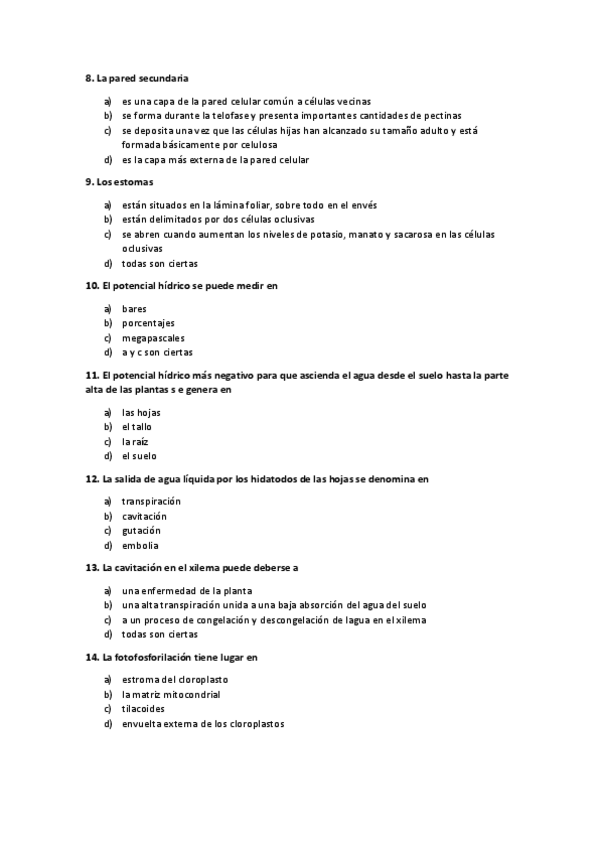 8. La pared secundaria

a) es una capa de la pared celular común a células vecinas
b) se forma durante la telofase y presenta importantes cantidades de pectinas
c) se deposita una vez que las células hijas han alcanzado su tamaño adulto y está formada básicamente por celulosa
d) es la capa más externa de la pared celular

9. Los estomas

a) están situados en la lámina foliar, sobre todo en el envés
b) están delimitados por dos células oclusivas
c) se abren cuando aumentan los niveles de potasio, manato y sacarosa en las células oclusivas
d) todas son ciertas

10. El potencial hídrico se puede medir en

a) bares
b) porcentajes
c) megapascales
d) a y c son ciertas

11. El potencial hídrico más negativo para que ascienda el agua desde el suelo hasta la parte alta de las plantas s e genera en

a) las hojas
b) el tallo
c) la raíz
d) el suelo

12. La salida de agua líquida por los hidatodos de las hojas se denomina en

a) transpiración
b) cavitación
c) gutación
d) embolia

13. La cavitación en el xilema puede deberse a

a) una enfermedad de la planta
b) una alta transpiración unida a una baja absorción del agua del suelo
c) a un proceso de congelación y descongelación de lagua en el xilema
d) todas son ciertas

14. La fotofosforilación tiene lugar en

a) estroma del cloroplasto
b) la matriz mitocondrial
c) tilacoides
d) envuelta externa de los cloroplastos